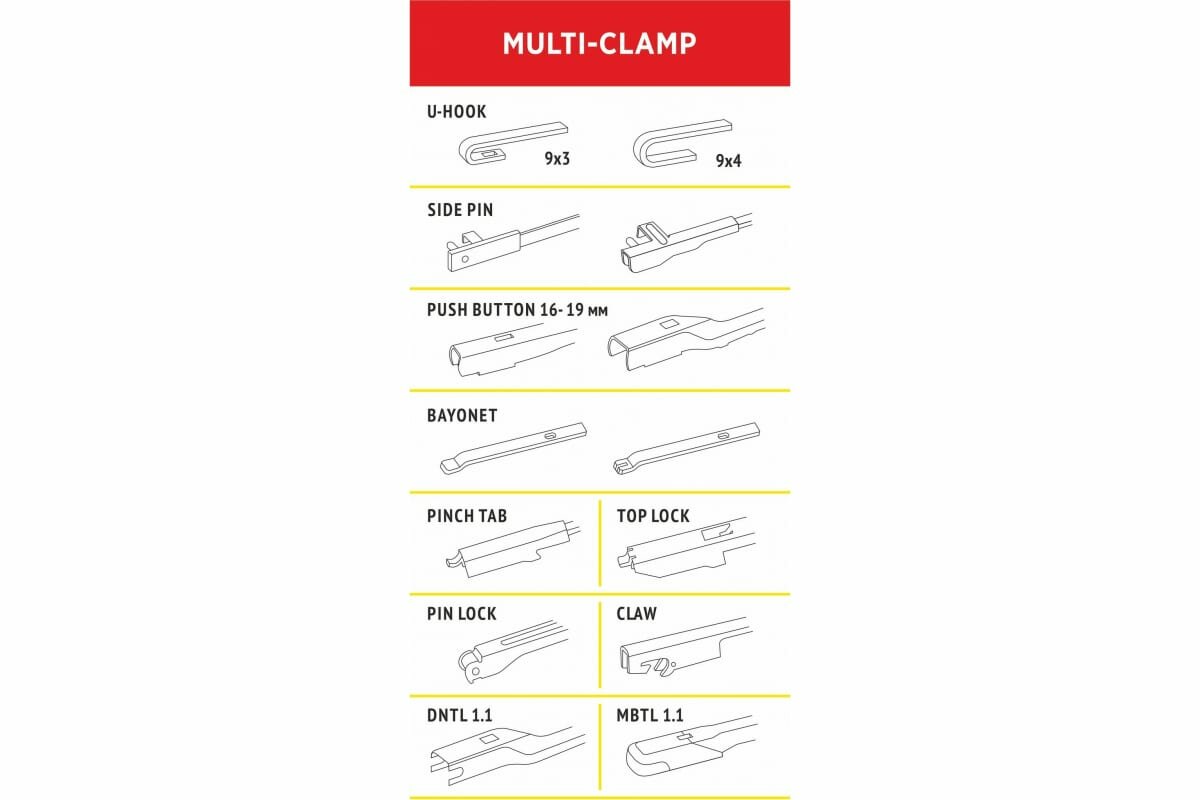 MULTI-CLAMP

U-HOOK

9x3

9x4

SIDE PIN

PUSH BUTTON 16-19 мм

BAYONET

PINCH TAB

TOP LOCK

PIN LOCK

CLAW

DNTL 1.1

MBTL 1.1